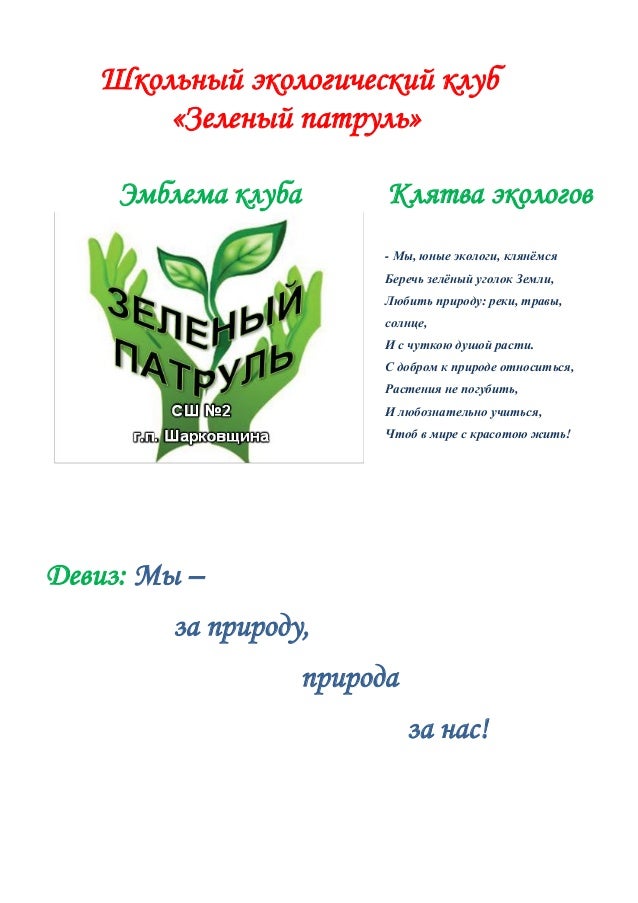 Школьный экологический клуб
«Зеленый патруль»

Эмблема клуба

ЗЕЛЕНЫЙ ПАТРУЛЬ
СШ №2
г.п. Шарковщина

Клятва экологов

- Мы, юные экологи, клянёмся
Беречь зелёный уголок Земли,
Любить природу: реки, травы, солнце,
И с чуткою душой расти.
С добром к природе относиться,
Растения не погубить,
И любознательно учиться,
Чтоб в мире с красотою жить!

Девиз: Мы –
за природу,
природа
за нас!